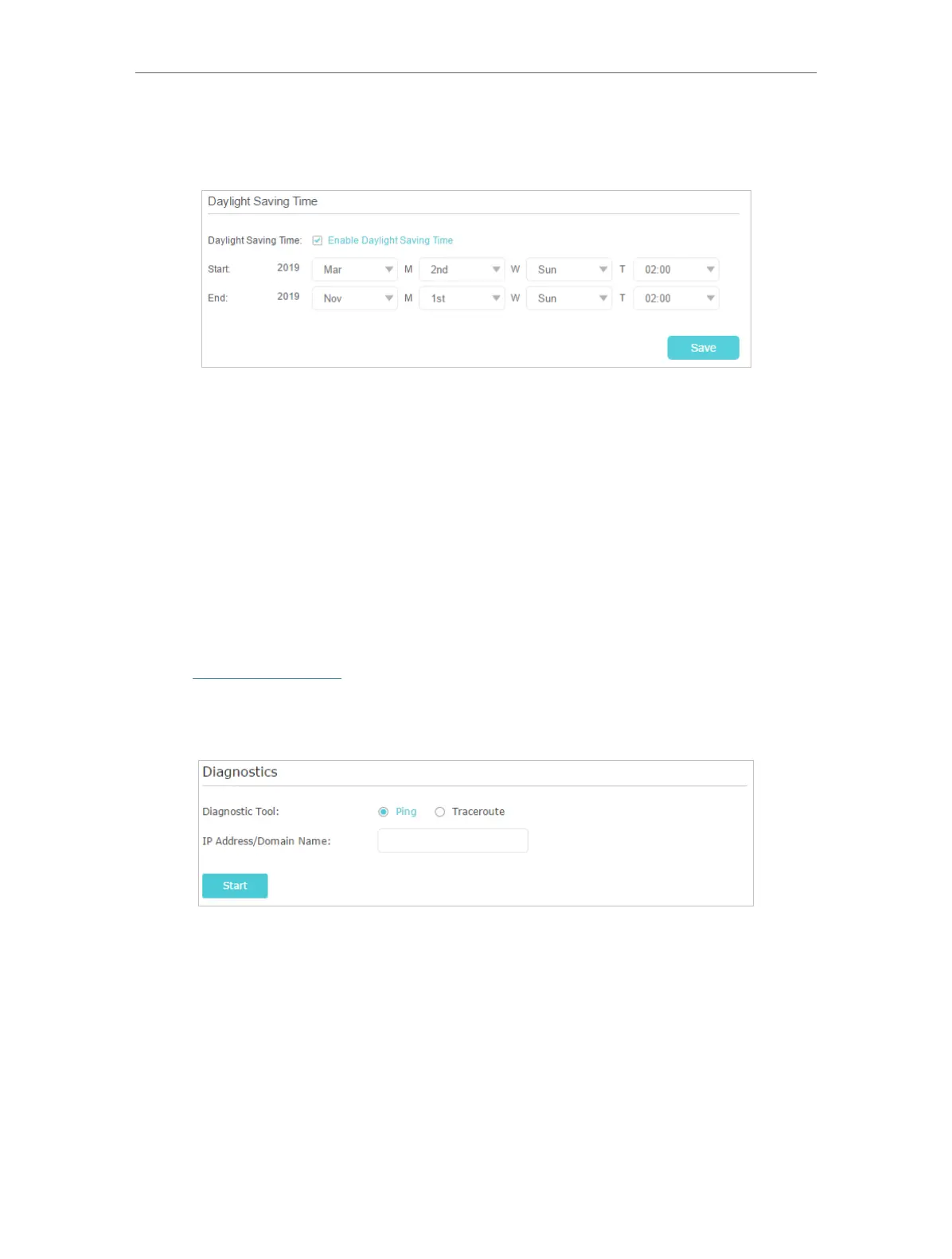 Daylight Saving Time

Daylight Saving Time: Enable Daylight Saving Time

Start: 2019 Mar M 2nd W Sun T 02:00

End: 2019 Nov M 1st W Sun T 02:00

Save

Diagnostics

Diagnostic Tool: Ping Traceroute

IP Address/Domain Name:

Start